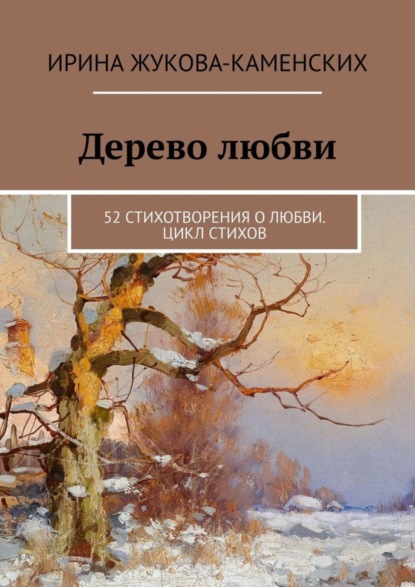 ИРИНА ЖУКОВА-КАМЕНСКИХ

Дерево любви

52 СТИХОТВОРЕНИЯ О ЛЮБВИ. ЦИКЛ СТИХОВ